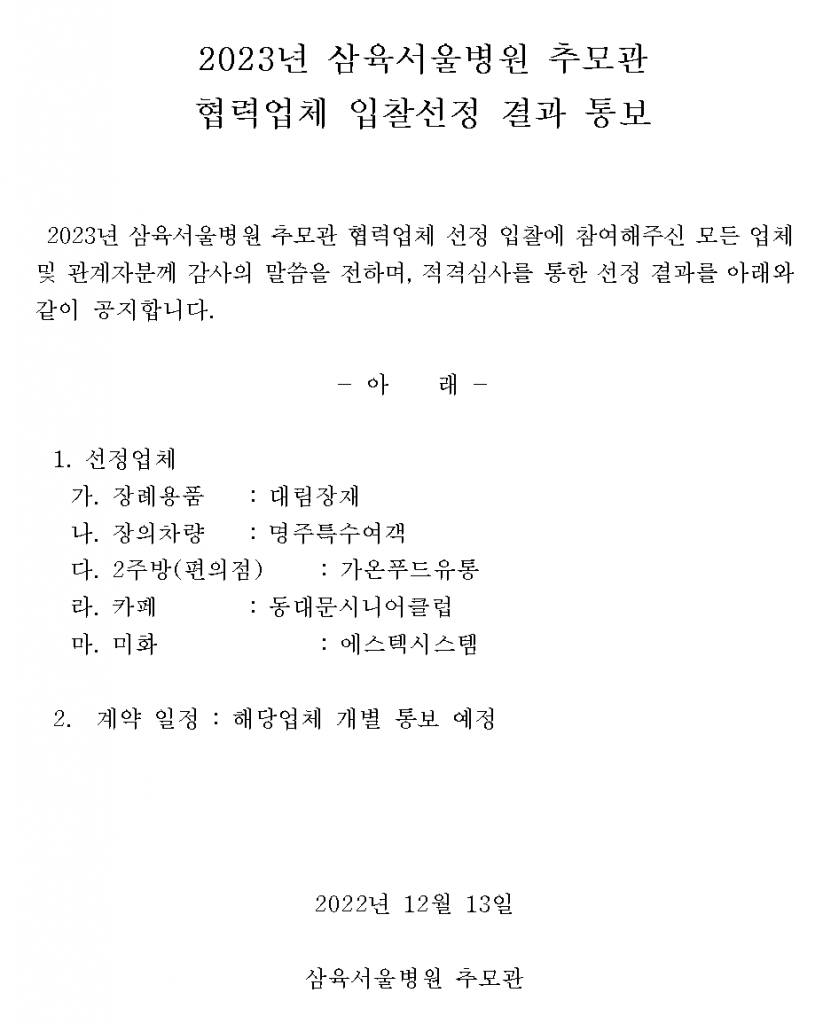 2023년 삼육서울병원 추모관
협력업체 입찰선정 결과 통보

2023년 삼육서울병원 추모관 협력업체 선정 입찰에 참여해주신 모든 업체 및 관계자분께 감사의 말씀을 전하며, 적격심사를 통한 선정 결과를 아래와 같이 공지합니다.

- 아 래 -

1. 선정업체
가. 장례용품 : 대림장재
나. 장의차량 : 명주특수여객
다. 2주방(편의점) : 가온푸드유통
라. 카페 : 동대문시니어클럽
마. 미화 : 에스텍시스템

2. 계약 일정 : 해당업체 개별 통보 예정

2022년 12월 13일

삼육서울병원 추모관